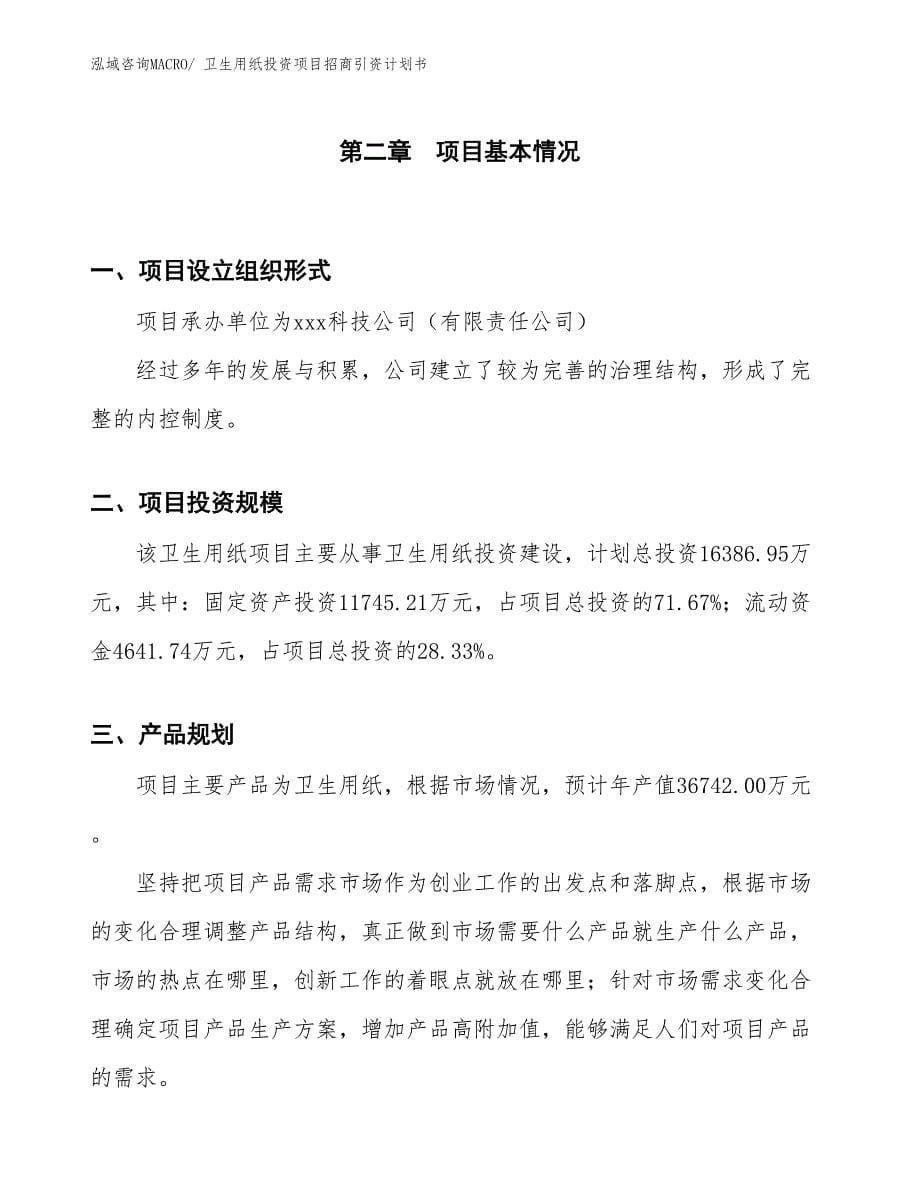 泓域咨询MACRO/ 卫生用纸投资项目招商引资计划书

第二章　项目基本情况

一、项目设立组织形式

项目承办单位为xxx科技公司（有限责任公司）

经过多年的发展与积累，公司建立了较为完善的治理结构，形成了完整的内控制度。

二、项目投资规模

该卫生用纸项目主要从事卫生用纸投资建设，计划总投资16386.95万元，其中：固定资产投资11745.21万元，占项目总投资的71.67%；流动资金4641.74万元，占项目总投资的28.33%。

三、产品规划

项目主要产品为卫生用纸，根据市场情况，预计年产值36742.00万元。

坚持把项目产品需求市场作为创业工作的出发点和落脚点，根据市场的变化合理调整产品结构，真正做到市场需要什么产品就生产什么产品，市场的热点在哪里，创新工作的着眼点就放在哪里；针对市场需求变化合理确定项目产品生产方案，增加产品高附加值，能够满足人们对项目产品的需求。